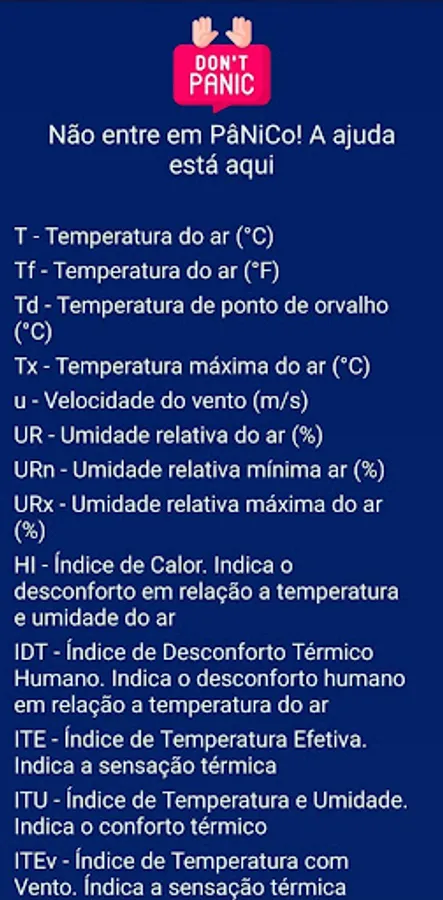 DON'T PANIC

Não entre em PâNiCo! A ajuda está aqui

T - Temperatura do ar (°C)

Tf - Temperatura do ar (°F)

Td - Temperatura de ponto de orvalho (°C)

Tx - Temperatura máxima do ar (°C)

u - Velocidade do vento (m/s)

UR - Umidade relativa do ar (%)

URn - Umidade relativa mínima ar (%)

URx - Umidade relativa máxima do ar (%)

HI - Índice de Calor. Indica o desconforto em relação a temperatura e umidade do ar

IDT - Índice de Desconforto Térmico Humano. Indica o desconforto humano em relação a temperatura do ar

ITE - Índice de Temperatura Efetiva. Indica a sensação térmica

ITU - Índice de Temperatura e Umidade. Indica o conforto térmico

ITEv - Índice de Temperatura com Vento. Índica a sensação térmica